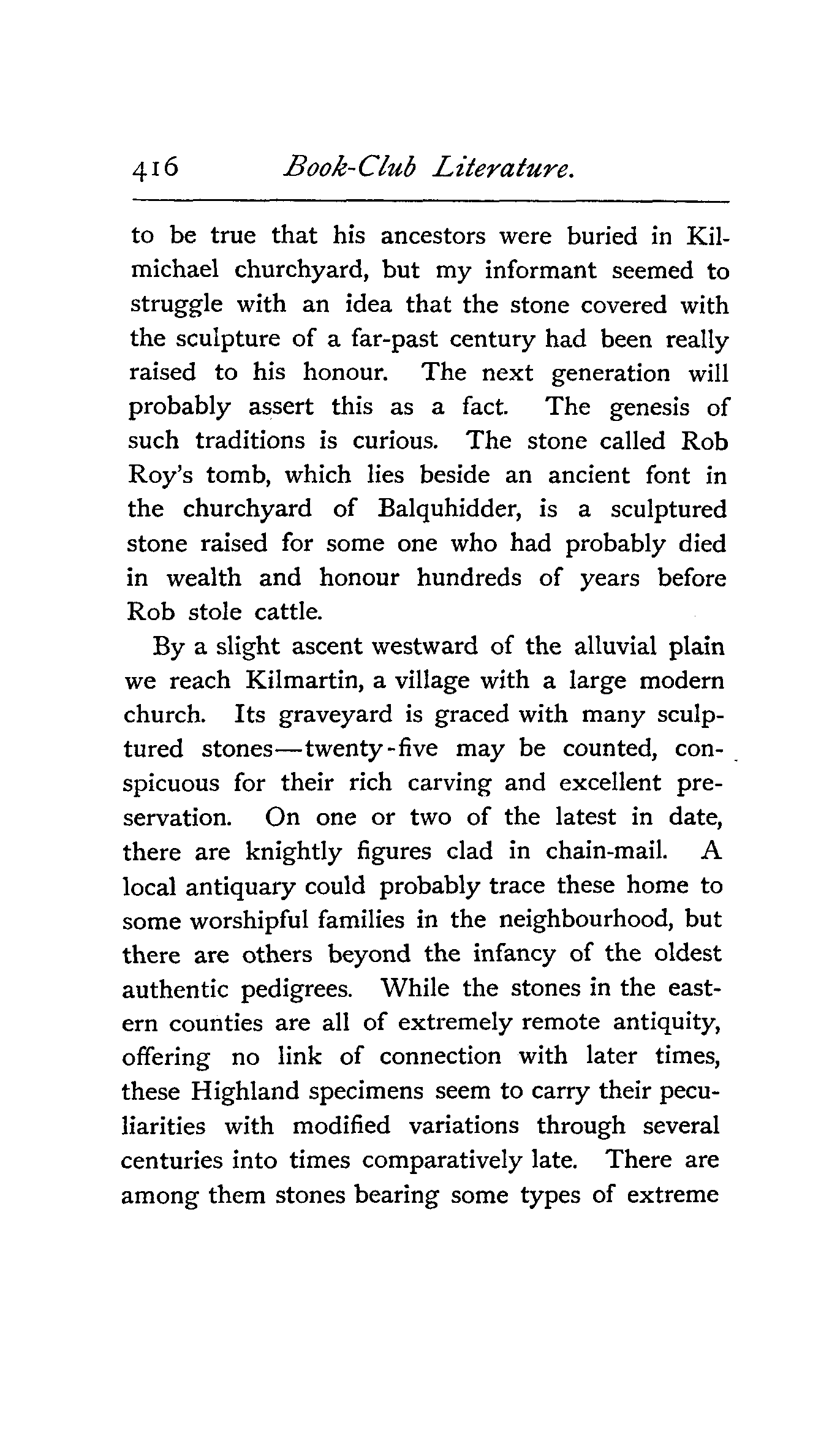 416 Book-Club Literature.

to be true that his ancestors were buried in Kilmichael churchyard, but my informant seemed to struggle with an idea that the stone covered with the sculpture of a far-past century had been really raised to his honour. The next generation will probably assert this as a fact. The genesis of such traditions is curious. The stone called Rob Roy's tomb, which lies beside an ancient font in the churchyard of Balquhidder, is a sculptured stone raised for some one who had probably died in wealth and honour hundreds of years before Rob stole cattle.

By a slight ascent westward of the alluvial plain we reach Kilmartin, a village with a large modern church. Its graveyard is graced with many sculptured stones—twenty-five may be counted, conspicuous for their rich carving and excellent preservation. On one or two of the latest in date, there are knightly figures clad in chain-mail. A local antiquary could probably trace these home to some worshipful families in the neighbourhood, but there are others beyond the infancy of the oldest authentic pedigrees. While the stones in the eastern counties are all of extremely remote antiquity, offering no link of connection with later times, these Highland specimens seem to carry their peculiarities with modified variations through several centuries into times comparatively late. There are among them stones bearing some types of extreme